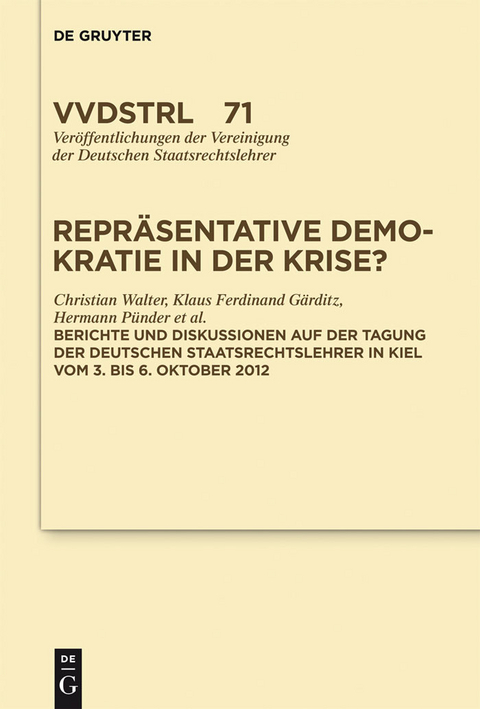 DE GRUYTER

VVDSTRL 71
Veröffentlichungen der Vereinigung der Deutschen Staatsrechtslehrer

REPRÄSENTATIVE DEMOKRATIE IN DER KRISE?

Christian Walter, Klaus Ferdinand Gärditz, Hermann Pünder et al.
BERICHTE UND DISKUSSIONEN AUF DER TAGUNG DER DEUTSCHEN STAATSRECHTSLEHRER IN KIEL VOM 3. BIS 6. OKTOBER 2012

DE
G